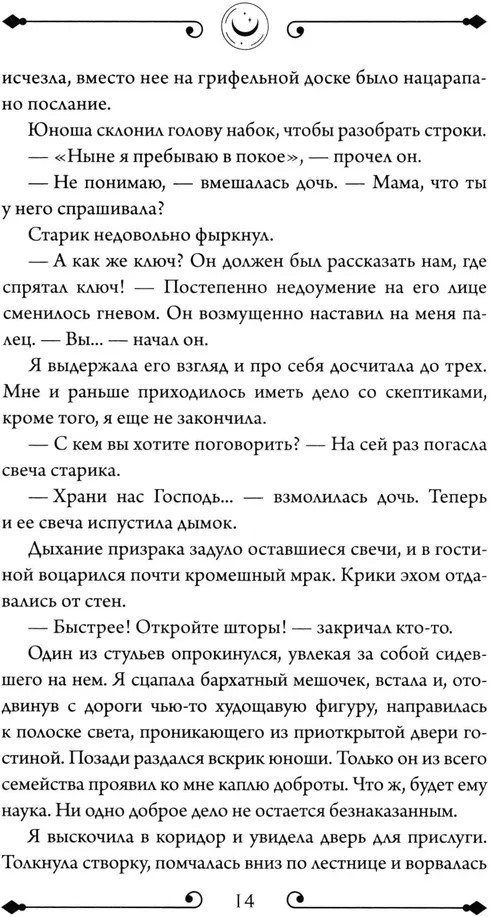 исчезла, вместо нее на грифельной доске было нацарапано послание.

Юноша склонил голову набок, чтобы разобрать строки.

— «Ныне я пребываю в покое», — прочел он.

— Не понимаю, — вмешалась дочь. — Мама, что ты у него спрашивала?

Старик недовольно фыркнул.

— А как же ключ? Он должен был рассказать нам, где спрятал ключ! — Постепенно недоумение на его лице сменилось гневом. Он возмущенно наставил на меня палец. — Вы... — начал он.

Я выдержала его взгляд и про себя досчитала до трех. Мне и раньше приходилось иметь дело со скептиками, кроме того, я еще не закончила.

— С кем вы хотите поговорить? — На сей раз погасла свеча старика.

— Храни нас Господь... — взмолилась дочь. Теперь и ее свеча испустила дымок.

Дыхание призрака задуло оставшиеся свечи, и в гостиной воцарился почти кромешный мрак. Крики эхом отдавались от стен.

— Быстрее! Откройте шторы! — закричал кто-то.

Один из стульев опрокинулся, увлекая за собой сидевшего на нем. Я сцапала бархатный мешочек, встала и, отодвинув с дороги чью-то худощавую фигуру, направилась к полоске света, проникающего из приоткрытой двери гостиной. Позади раздался вскрик юноши. Только он из всего семейства проявил ко мне каплю доброты. Что ж, будет ему наука. Ни одно доброе дело не остается безнаказанным.

Я выскочила в коридор и увидела дверь для прислуги. Толкнула створку, помчалась вниз по лестнице и ворвалась

14